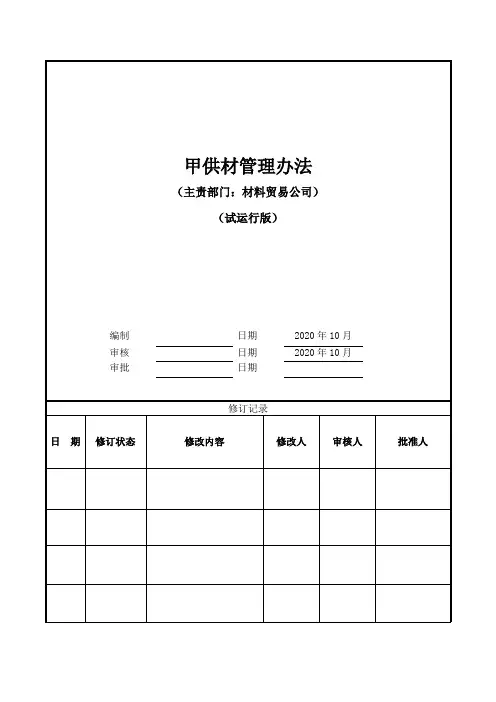 甲供材管理办法

（主责部门：材料贸易公司）

（试运行版）

编制 日期 2020 年 10 月
审核 日期 2020 年 10 月
审批 日期

修订记录

| 日　期 | 修订状态 | 修改内容 | 修改人 | 审核人 | 批准人 |
|---|---|---|---|---|---|
| | | | | | |
| | | | | | |
| | | | | | |
| | | | | | |